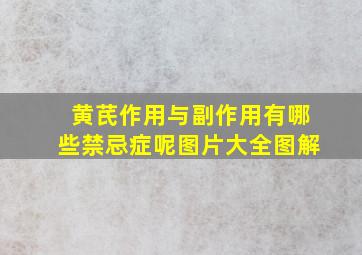 黄芪作用与副作用有哪些禁忌症呢图片大全图解